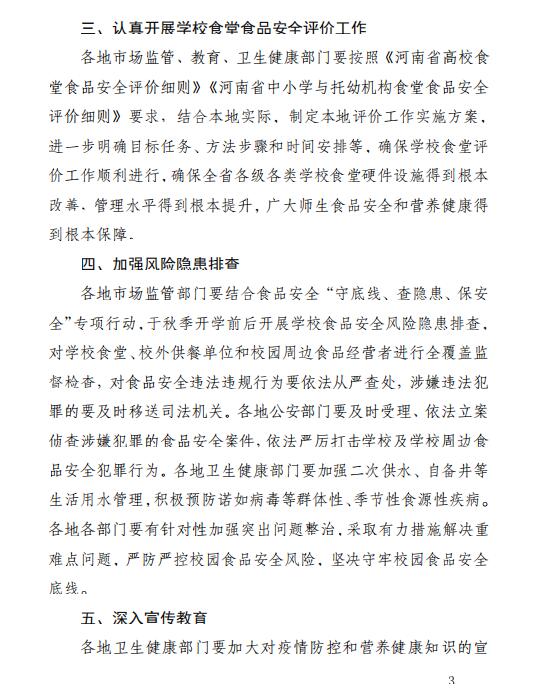 三、认真开展学校食堂食品安全评价工作

各地市场监管、教育、卫生健康部门要按照《河南省高校食堂食品安全评价细则》《河南省中小学与托幼机构食堂食品安全评价细则》要求，结合本地实际，制定本地评价工作实施方案，进一步明确目标任务、方法步骤和时间安排等，确保学校食堂评价工作顺利进行，确保全省各级各类学校食堂硬件设施得到根本改善、管理水平得到根本提升，广大师生食品安全和营养健康得到根本保障。

四、加强风险隐患排查

各地市场监管部门要结合食品安全“守底线、查隐患、保安全”专项行动，于秋季开学前后开展学校食品安全风险隐患排查，对学校食堂、校外供餐单位和校园周边食品经营者进行全覆盖监督检查，对食品安全违法违规行为要依法从严查处，涉嫌违法犯罪的要及时移送司法机关。各地公安部门要及时受理、依法立案侦查涉嫌犯罪的食品安全案件，依法严厉打击学校及学校周边食品安全犯罪行为。各地卫生健康部门要加强二次供水、自备井等生活用水管理，积极预防诺如病毒等群体性、季节性食源性疾病。各地各部门要有针对性加强突出问题整治，采取有力措施解决重难点问题，严防严控校园食品安全风险，坚决守牢校园食品安全底线。

五、深入宣传教育

各地卫生健康部门要加大对疫情防控和营养健康知识的宣

3